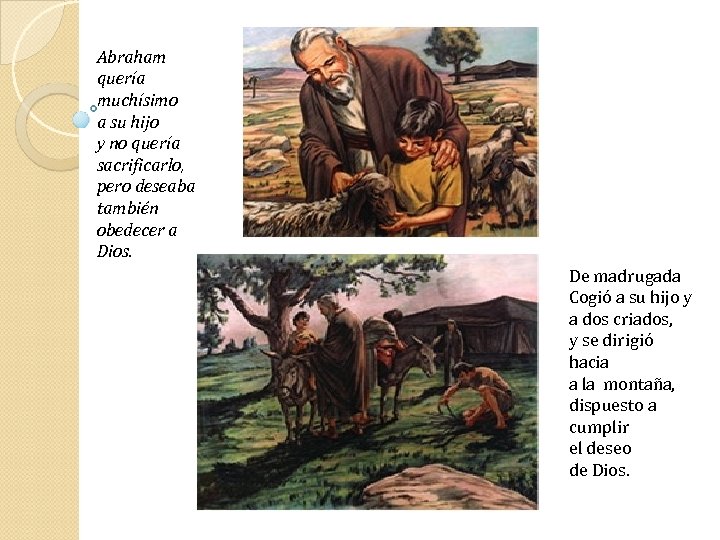 Abraham quería muchísimo a su hijo y no quería sacrificarlo, pero deseaba también obedecer a Dios.

De madrugada Cogió a su hijo y a dos criados, y se dirigió hacia a la montaña, dispuesto a cumplir el deseo de Dios.